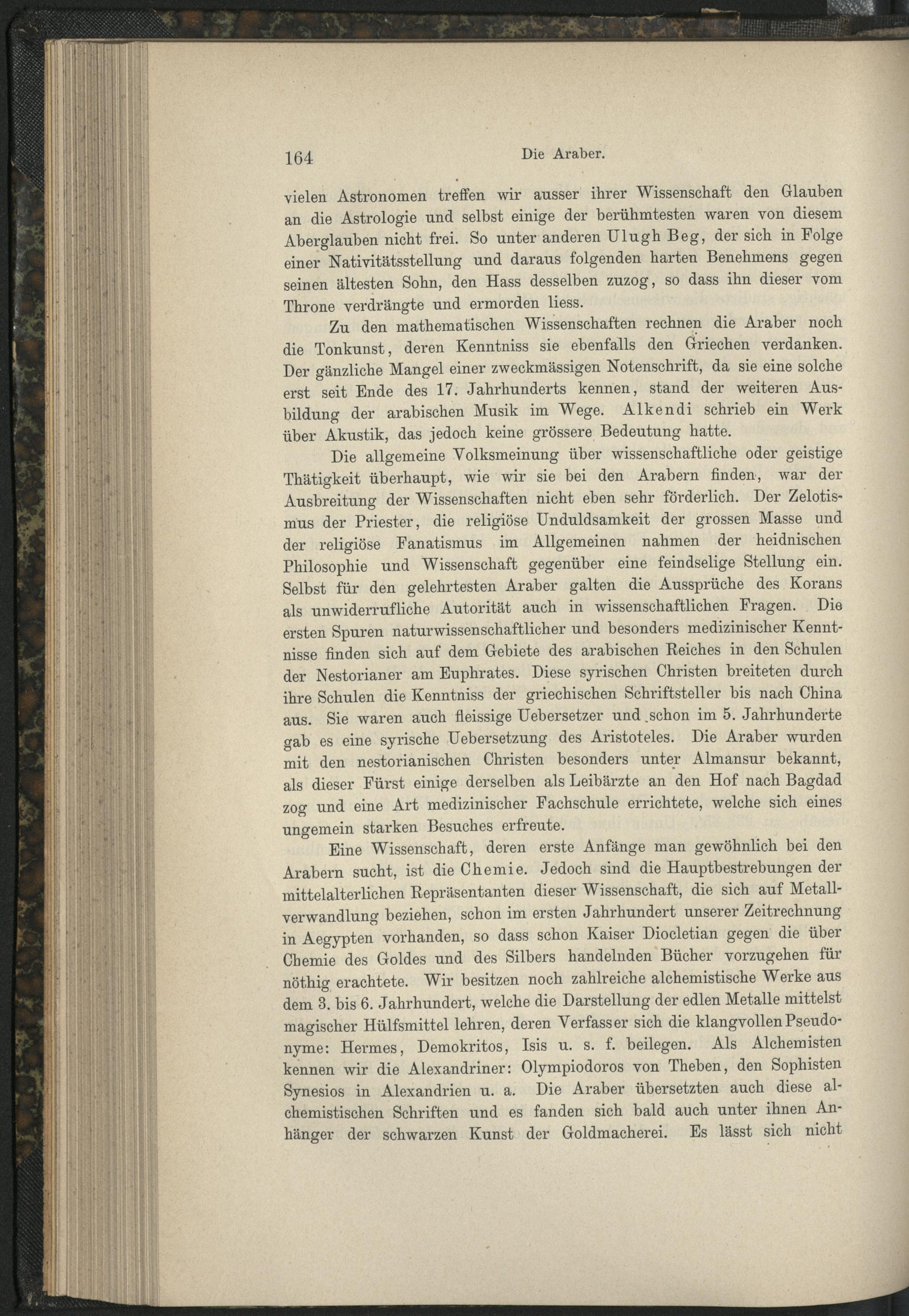 164 Die Araber.

vielen Astronomen treffen wir ausser ihrer Wissenschaft den Glauben an die Astrologie und selbst einige der berühmtesten waren von diesem Aberglauben nicht frei. So unter anderen Ulugh Beg, der sich in Folge einer Nativitätsstellung und daraus folgenden harten Benehmens gegen seinen ältesten Sohn, den Hass desselben zuzog, so dass ihn dieser vom Throne verdrängte und ermorden liess.

Zu den mathematischen Wissenschaften rechnen die Araber noch die Tonkunst, deren Kenntniss sie ebenfalls den Griechen verdanken. Der gänzliche Mangel einer zweckmässigen Notenschrift, da sie eine solche erst seit Ende des 17. Jahrhunderts kennen, stand der weiteren Ausbildung der arabischen Musik im Wege. Alkendi schrieb ein Werk über Akustik, das jedoch keine grössere Bedeutung hatte.

Die allgemeine Volksmeinung über wissenschaftliche oder geistige Thätigkeit überhaupt, wie wir sie bei den Arabern finden, war der Ausbreitung der Wissenschaften nicht eben sehr förderlich. Der Zelotismus der Priester, die religiöse Unduldsamkeit der grossen Masse und der religiöse Fanatismus im Allgemeinen nahmen der heidnischen Philosophie und Wissenschaft gegenüber eine feindselige Stellung ein. Selbst für den gelehrtesten Araber galten die Aussprüche des Korans als unwiderrufliche Autorität auch in wissenschaftlichen Fragen. Die ersten Spuren naturwissenschaftlicher und besonders medizinischer Kenntnisse finden sich auf dem Gebiete des arabischen Reiches in den Schulen der Nestorianer am Euphrates. Diese syrischen Christen breiteten durch ihre Schulen die Kenntniss der griechischen Schriftsteller bis nach China aus. Sie waren auch fleissige Uebersetzer und schon im 5. Jahrhunderte gab es eine syrische Uebersetzung des Aristoteles. Die Araber wurden mit den nestorianischen Christen besonders unter Almansur bekannt, als dieser Fürst einige derselben als Leibärzte an den Hof nach Bagdad zog und eine Art medizinischer Fachschule errichtete, welche sich eines ungemein starken Besuches erfreute.

Eine Wissenschaft, deren erste Anfänge man gewöhnlich bei den Arabern sucht, ist die Chemie. Jedoch sind die Hauptbestrebungen der mittelalterlichen Repräsentanten dieser Wissenschaft, die sich auf Metallverwandlung beziehen, schon im ersten Jahrhundert unserer Zeitrechnung in Aegypten vorhanden, so dass schon Kaiser Diocletian gegen die über Chemie des Goldes und des Silbers handelnden Bücher vorzugehen für nöthig erachtete. Wir besitzen noch zahlreiche alchemistische Werke aus dem 3. bis 6. Jahrhundert, welche die Darstellung der edlen Metalle mittelst magischer Hülfsmittel lehren, deren Verfasser sich die klangvollen Pseudonyme: Hermes, Demokritos, Isis u. s. f. beilegen. Als Alchemisten kennen wir die Alexandriner: Olympiodoros von Theben, den Sophisten Synesios in Alexandrien u. a. Die Araber übersetzten auch diese alchemistischen Schriften und es fanden sich bald auch unter ihnen Anhänger der schwarzen Kunst der Goldmacherei. Es lässt sich nicht